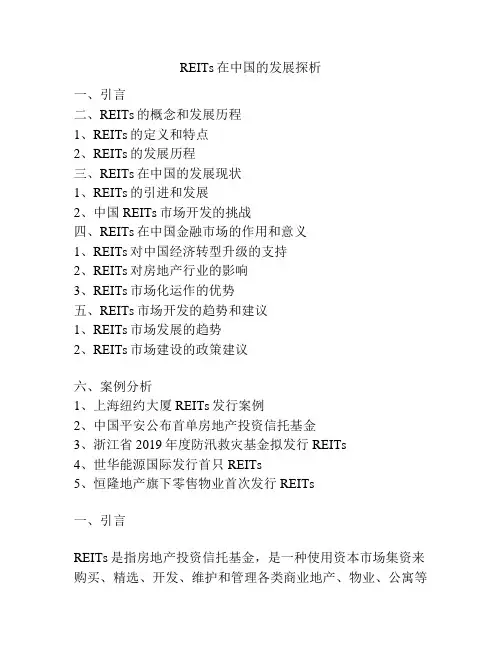 REITs 在中国的发展探析

一、引言
二、REITs 的概念和发展历程
1、REITs 的定义和特点
2、REITs 的发展历程
三、REITs 在中国的发展现状
1、REITs 的引进和发展
2、中国 REITs 市场开发的挑战
四、REITs 在中国金融市场的作用和意义
1、REITs 对中国经济转型升级的支持
2、REITs 对房地产行业的影响
3、REITs 市场化运作的优势
五、REITs 市场开发的趋势和建议
1、REITs 市场发展的趋势
2、REITs 市场建设的政策建议

六、案例分析
1、上海纽约大厦 REITs 发行案例
2、中国平安公布首单房地产投资信托基金
3、浙江省 2019 年度防汛救灾基金拟发行 REITs
4、世华能源国际发行首只 REITs
5、恒隆地产旗下零售物业首次发行 REITs

一、引言

REITs 是指房地产投资信托基金，是一种使用资本市场集资来购买、精选、开发、维护和管理各类商业地产、物业、公寓等